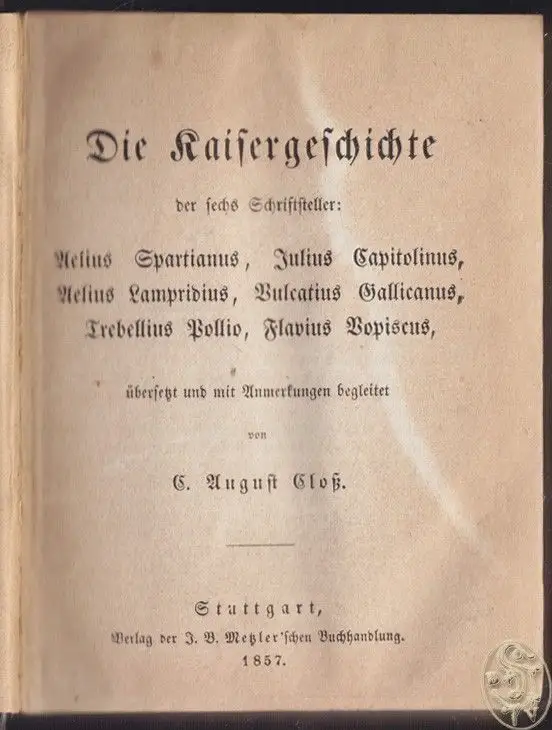 Die Kaisergeschichte

der sechs Schriftsteller:

Aelius Spartianus, Julius Capitolinus, Aelius Lampridius, Vulcatius Gallicanus, Trebellius Pollio, Flavius Vopiscus,

übersetzt und mit Anmerkungen begleitet

von

C. August Cloß.

Stuttgart,
Verlag der J. B. Metzler'schen Buchhandlung.
1857.